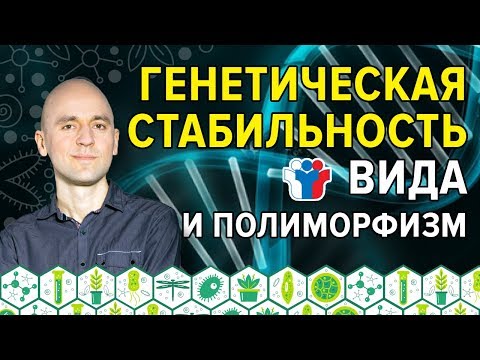 ГЕНЕТИЧЕСКАЯ СТАБИЛЬНОСТЬ ВИДА И ПОЛИМОРФИЗМ